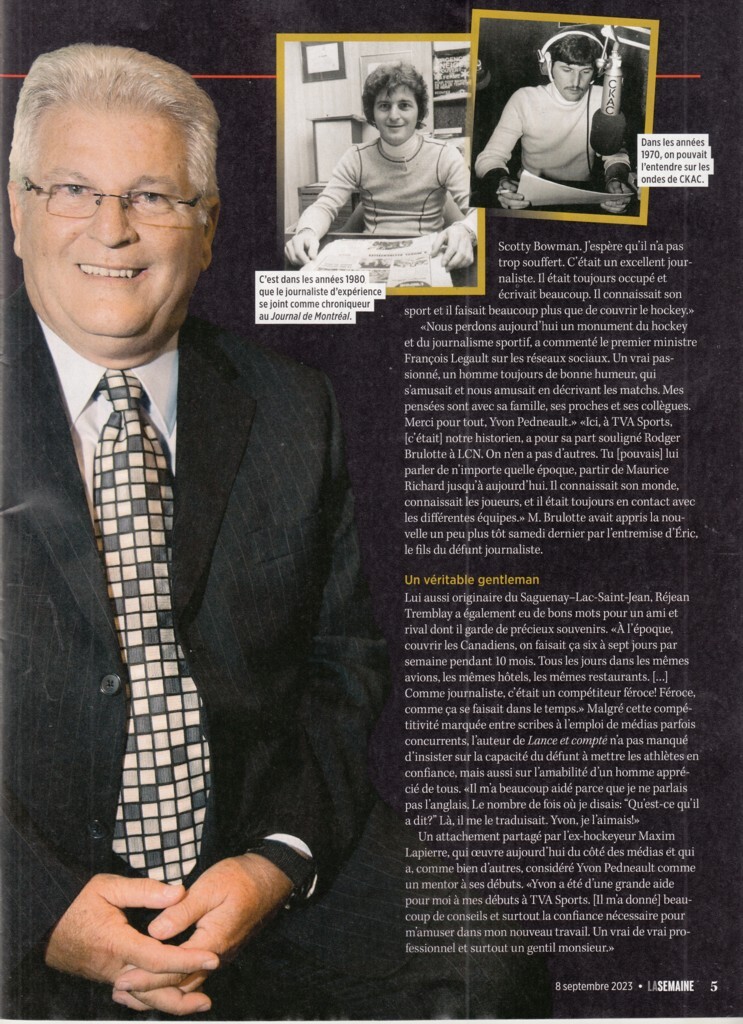 CKAC

Dans les années 1970, on pouvait l'entendre sur les ondes de CKAC.

C'est dans les années 1980 que le journaliste d'expérience se joint comme chroniqueur au Journal de Montréal.

Scotty Bowman. J'espère qu'il n'a pas trop souffert. C'était un excellent journaliste. Il était toujours occupé et écrivait beaucoup. Il connaissait son sport et il faisait beaucoup plus que de couvrir le hockey.»

«Nous perdons aujourd'hui un monument du hockey et du journalisme sportif, a commenté le premier ministre François Legault sur les réseaux sociaux. Un vrai passionné, un homme toujours de bonne humeur, qui s'amusait et nous amusait en décrivant les matchs. Mes pensées sont avec sa famille, ses proches et ses collègues. Merci pour tout, Yvon Pedneault.» «Ici, à TVA Sports, [c'était] notre historien, a pour sa part souligné Rodger Brulotte à LCN. On n'en a pas d'autres. Tu [pouvais] lui parler de n'importe quelle époque, partir de Maurice Richard jusqu'à aujourd'hui. Il connaissait son monde, connaissait les joueurs, et il était toujours en contact avec les différentes équipes.» M. Brulotte avait appris la nouvelle un peu plus tôt samedi dernier par l'entremise d'Éric, le fils du défunt journaliste.

Un véritable gentleman

Lui aussi originaire du Saguenay–Lac-Saint-Jean, Réjean Tremblay a également eu de bons mots pour un ami et rival dont il garde de précieux souvenirs. «À l'époque, couvrir les Canadiens, on faisait ça six à sept jours par semaine pendant 10 mois. Tous les jours dans les mêmes avions, les mêmes hôtels, les mêmes restaurants. [...] Comme journaliste, c'était un compétiteur féroce! Féroce, comme ça se faisait dans le temps.» Malgré cette compétitivité marquée entre scribes à l'emploi de médias parfois concurrents, l'auteur de Lance et compte n'a pas manqué d'insister sur la capacité du défunt à mettre les athlètes en confiance, mais aussi sur l'amabilité d'un homme apprécié de tous. «Il m'a beaucoup aidé parce que je ne parlais pas l'anglais. Le nombre de fois où je disais: "Qu'est-ce qu'il a dit?" Là, il me le traduisait. Yvon, je l'aimais!»

Un attachement partagé par l'ex-hockeyeur Maxim Lapierre, qui œuvre aujourd'hui du côté des médias et qui a, comme bien d'autres, considéré Yvon Pedneault comme un mentor à ses débuts. «Yvon a été d'une grande aide pour moi à mes débuts à TVA Sports. [Il m'a donné] beaucoup de conseils et surtout la confiance nécessaire pour m'amuser dans mon nouveau travail. Un vrai de vrai professionnel et surtout un gentil monsieur.»

8 septembre 2023 • LASEMAINE 5